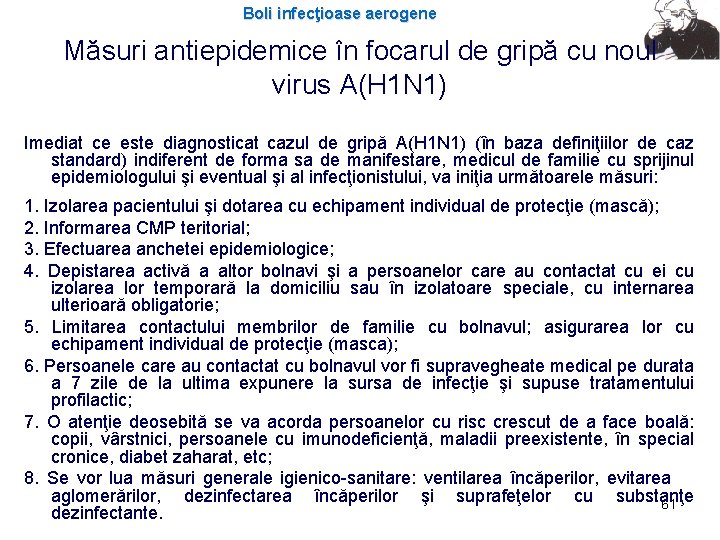 Boli infecţioase aerogene

Măsuri antiepidemice în focarul de gripă cu noul virus A(H1N1)

Imediat ce este diagnosticat cazul de gripă A(H1N1) (în baza definiţiilor de caz standard) indiferent de forma sa de manifestare, medicul de familie cu sprijinul epidemiologului şi eventual şi al infecţionistului, va iniţia următoarele măsuri:

1. Izolarea pacientului şi dotarea cu echipament individual de protecţie (mască);
2. Informarea CMP teritorial;
3. Efectuarea anchetei epidemiologice;
4. Depistarea activă a altor bolnavi şi a persoanelor care au contactat cu ei cu izolarea lor temporară la domiciliu sau în izolatoare speciale, cu internarea ulterioară obligatorie;
5. Limitarea contactului membrilor de familie cu bolnavul; asigurarea lor cu echipament individual de protecţie (masca);
6. Persoanele care au contactat cu bolnavul vor fi supravegheate medical pe durata a 7 zile de la ultima expunere la sursa de infecţie şi supuse tratamentului profilactic;
7. O atenţie deosebită se va acorda persoanelor cu risc crescut de a face boală: copii, vârstnici, persoanele cu imunodeficienţă, maladii preexistente, în special cronice, diabet zaharat, etc;
8. Se vor lua măsuri generale igienico-sanitare: ventilarea încăperilor, evitarea aglomerărilor, dezinfectarea încăperilor şi suprafeţelor cu substanţe dezinfectante.

61